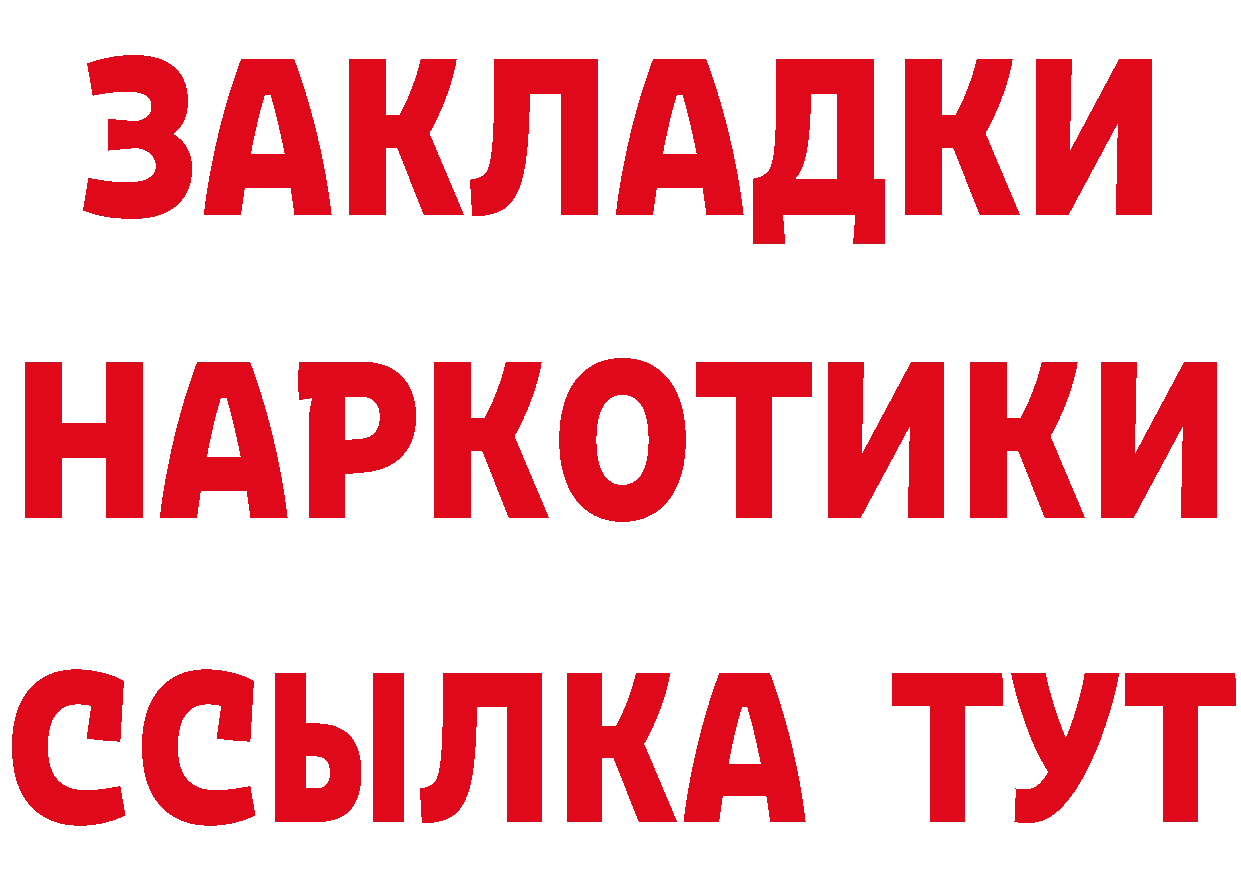 ЗАКЛАДКИ
НАРКОТИКИ
ССЫЛКА ТУТ